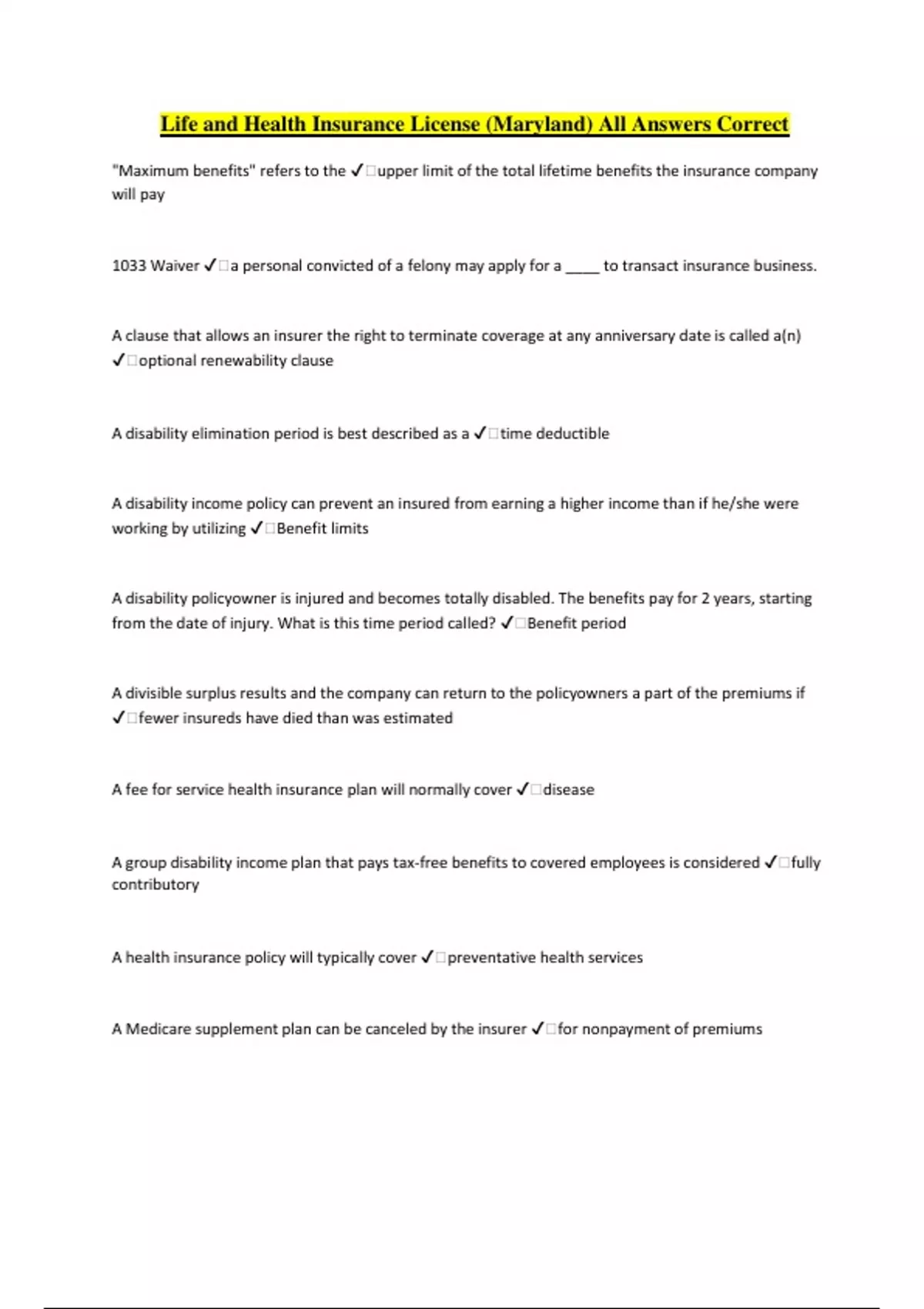 Life and Health Insurance License (Maryland) All Answers Correct

"Maximum benefits" refers to the ✓□upper limit of the total lifetime benefits the insurance company will pay

1033 Waiver ✓□a personal convicted of a felony may apply for a ____ to transact insurance business.

A clause that allows an insurer the right to terminate coverage at any anniversary date is called a(n) ✓□optional renewability clause

A disability elimination period is best described as a ✓□time deductible

A disability income policy can prevent an insured from earning a higher income than if he/she were working by utilizing ✓□Benefit limits

A disability policyowner is injured and becomes totally disabled. The benefits pay for 2 years, starting from the date of injury. What is this time period called? ✓□Benefit period

A divisible surplus results and the company can return to the policyowners a part of the premiums if ✓□fewer insureds have died than was estimated

A fee for service health insurance plan will normally cover ✓□disease

A group disability income plan that pays tax-free benefits to covered employees is considered ✓□fully contributory

A health insurance policy will typically cover ✓□preventative health services

A Medicare supplement plan can be canceled by the insurer ✓□for nonpayment of premiums